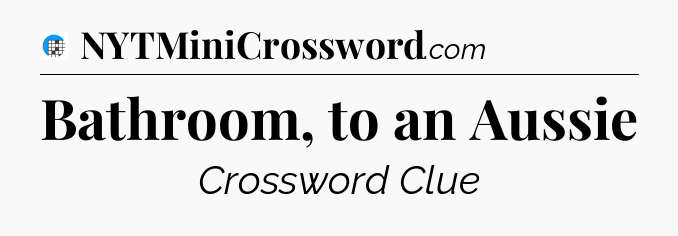 NYTMiniCrossword.com

Bathroom, to an Aussie

Crossword Clue